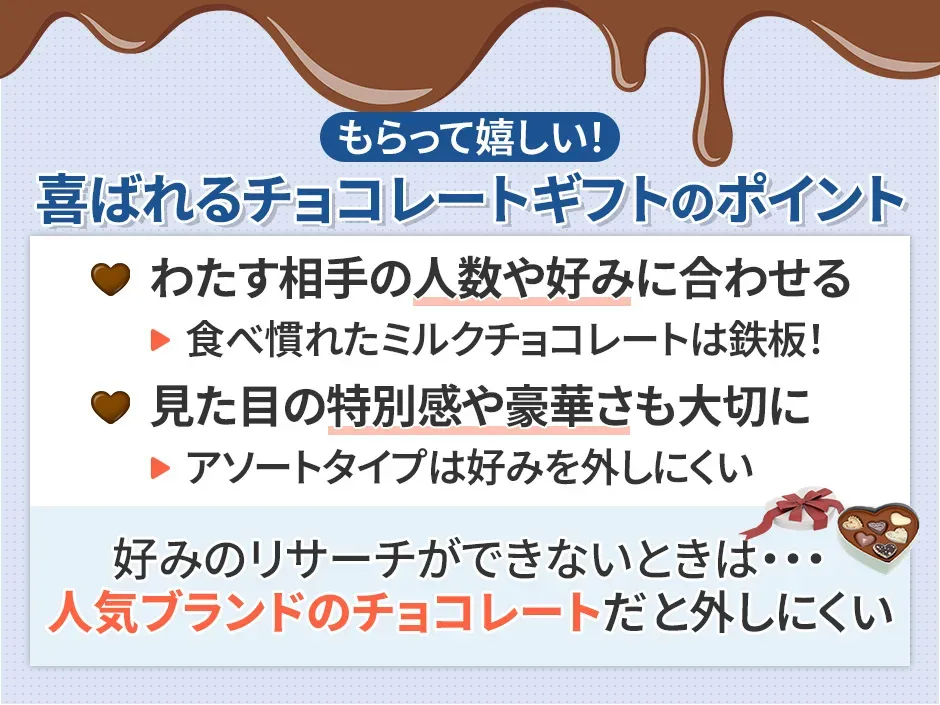 もらって嬉しい！

喜ばれるチョコレートギフトのポイント

わたす相手の人数や好みに合わせる

食べ慣れたミルクチョコレートは鉄板！

見た目の特別感や豪華さも大切に

アソートタイプは好みを外しにくい

好みのリサーチができないときは・・・
人気ブランドのチョコレートだと外しにくい